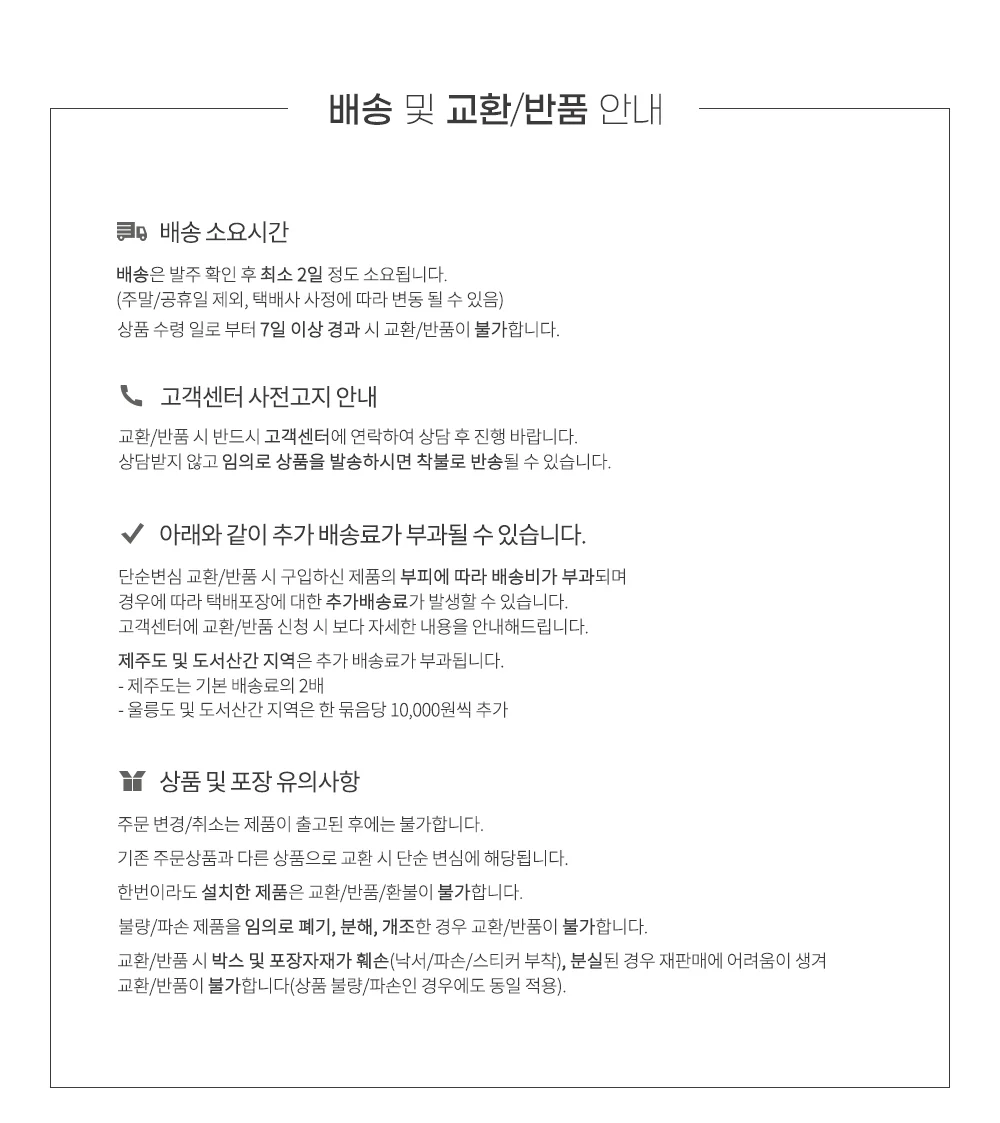 배송 및 교환/반품 안내

배송 소요시간

배송은 발주 확인 후 최소 2일 정도 소요됩니다.
(주말/공휴일 제외, 택배사 사정에 따라 변동 될 수 있음)
상품 수령 일로 부터 7일 이상 경과 시 교환/반품이 불가합니다.

고객센터 사전고지 안내

교환/반품 시 반드시 고객센터에 연락하여 상담 후 진행 바랍니다.
상담받지 않고 임의로 상품을 발송하시면 착불로 반송될 수 있습니다.

아래와 같이 추가 배송료가 부과될 수 있습니다.

단순변심 교환/반품 시 구입하신 제품의 부피에 따라 배송비가 부과되며
경우에 따라 택배포장에 대한 추가배송료가 발생할 수 있습니다.
고객센터에 교환/반품 신청 시 보다 자세한 내용을 안내해드립니다.

제주도 및 도서산간 지역은 추가 배송료가 부과됩니다.
- 제주도는 기본 배송료의 2배
- 울릉도 및 도서산간 지역은 한 묶음당 10,000원씩 추가

상품 및 포장 유의사항

주문 변경/취소는 제품이 출고된 후에는 불가합니다.

기존 주문상품과 다른 상품으로 교환 시 단순 변심에 해당됩니다.

한번이라도 설치한 제품은 교환/반품/환불이 불가합니다.

불량/파손 제품을 임의로 폐기, 분해, 개조한 경우 교환/반품이 불가합니다.

교환/반품 시 박스 및 포장자재가 훼손(낙서/파손/스티커 부착), 분실된 경우 재판매에 어려움이 생겨
교환/반품이 불가합니다(상품 불량/파손인 경우에도 동일 적용).